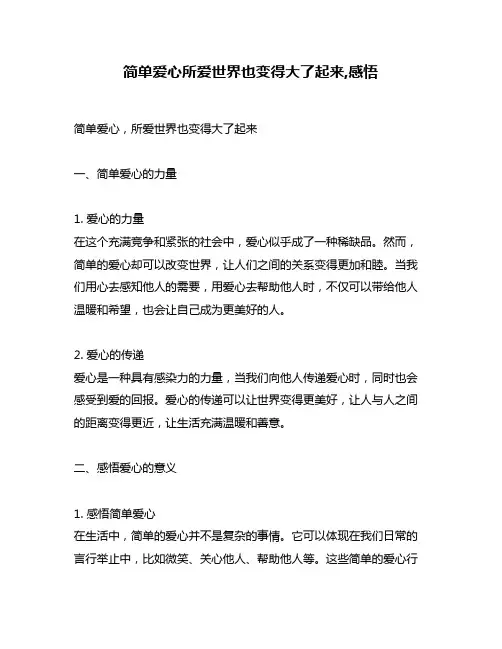 简单爱心所爱世界也变得大了起来,感悟

简单爱心，所爱世界也变得大了起来

一、简单爱心的力量

1. 爱心的力量
在这个充满竞争和紧张的社会中，爱心似乎成了一种稀缺品。然而，简单的爱心却可以改变世界，让人们之间的关系变得更加和睦。当我们用心去感知他人的需要，用爱心去帮助他人时，不仅可以带给他人温暖和希望，也会让自己成为更美好的人。

2. 爱心的传递
爱心是一种具有感染力的力量，当我们向他人传递爱心时，同时也会感受到爱的回报。爱心的传递可以让世界变得更美好，让人与人之间的距离变得更近，让生活充满温暖和善意。

二、感悟爱心的意义

1. 感悟简单爱心
在生活中，简单的爱心并不是复杂的事情。它可以体现在我们日常的言行举止中，比如微笑、关心他人、帮助他人等。这些简单的爱心行